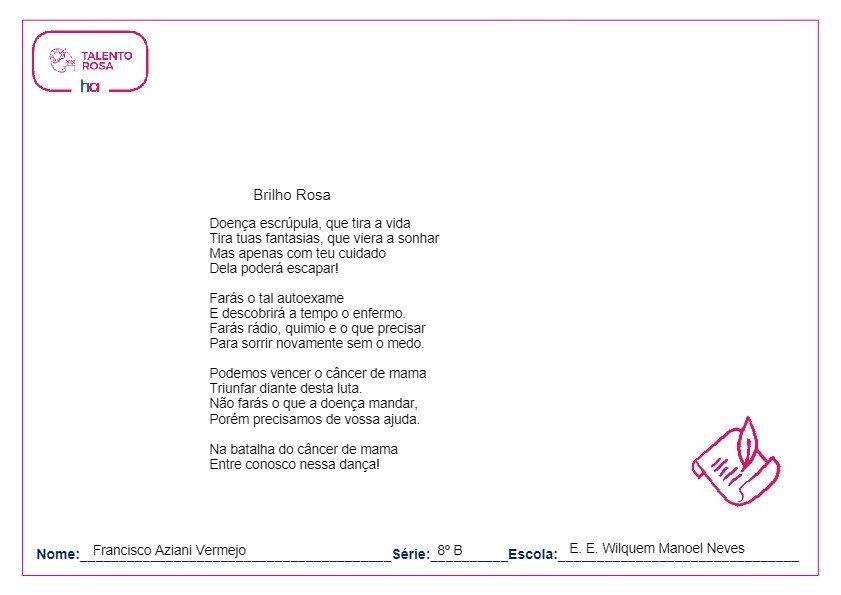 TALENTO ROSA
ha

Brilho Rosa

Doença escrúpula, que tira a vida
Tira tuas fantasias, que viera a sonhar
Mas apenas com teu cuidado
Dela poderá escapar!

Farás o tal autoexame
E descobrirá a tempo o enfermo.
Farás rádio, quimio e o que precisar
Para sorrir novamente sem o medo.

Podemos vencer o câncer de mama
Triunfar diante desta luta.
Não farás o que a doença mandar,
Porém precisamos de vossa ajuda.

Na batalha do câncer de mama
Entre conosco nessa dança!

Nome: Francisco Aziani Vermejo Série: 8º B Escola: E. E. Wilquem Manoel Neves